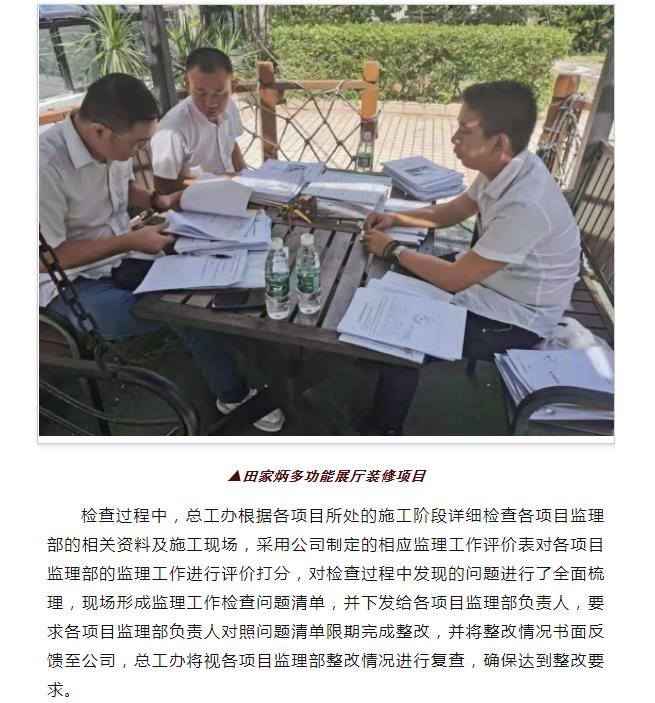 ▲田家炳多功能展厅装修项目

检查过程中，总工办根据各项目所处的施工阶段详细检查各项目监理部的相关资料及施工现场，采用公司制定的相应监理工作评价表对各项目监理部的监理工作进行评价打分，对检查过程中发现的问题进行了全面梳理，现场形成监理工作检查问题清单，并下发给各项目监理部负责人，要求各项目监理部负责人对照问题清单限期完成整改，并将整改情况书面反馈至公司，总工办将视各项目监理部整改情况进行复查，确保达到整改要求。